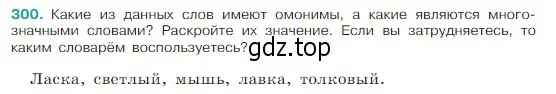 300. Какие из данных слов имеют омонимы, а какие являются многозначными словами? Раскройте их значение. Если вы затрудняетесь, то каким словарём воспользуетесь? gdz.top

Ласка, светлый, мышь, лавка, толковый.